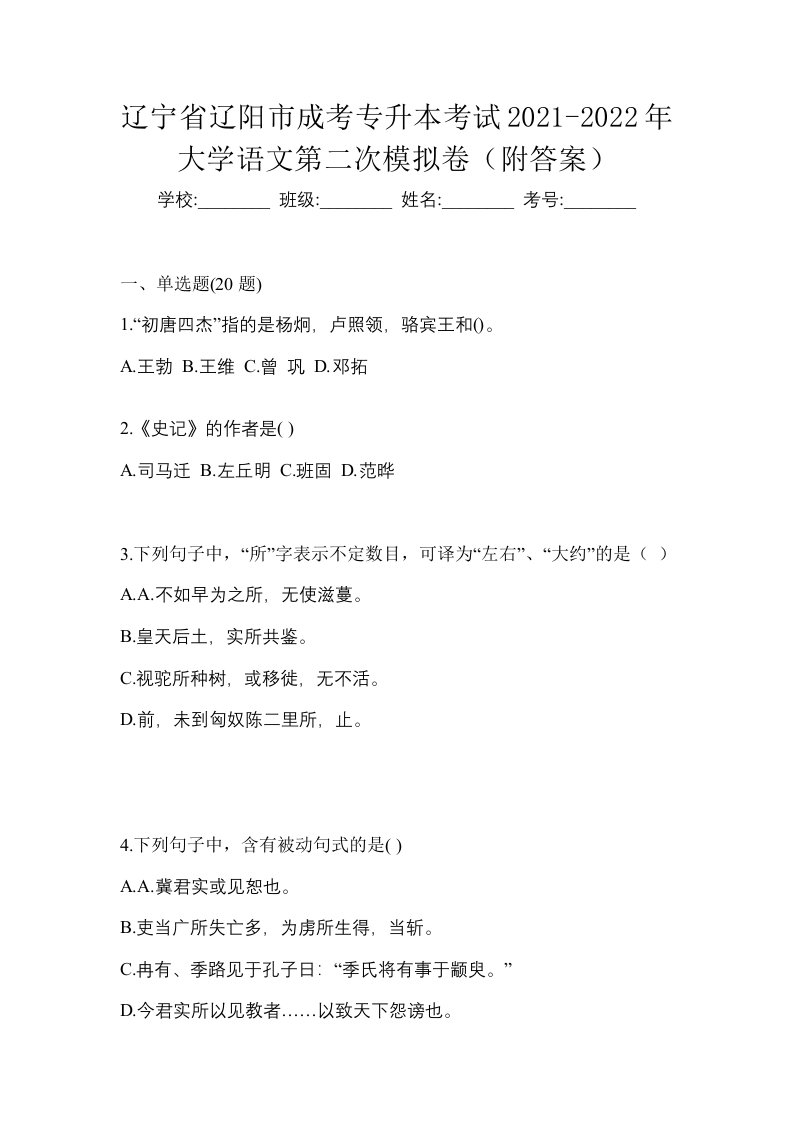 辽宁省辽阳市成考专升本考试2021-2022年大学语文第二次模拟卷（附答案）

学校:________ 班级:________ 姓名:________ 考号:________

一、单选题(20 题)

1.“初唐四杰”指的是杨炯，卢照领，骆宾王和()。

A.王勃 B.王维 C.曾 巩 D.邓拓

2.《史记》的作者是( )

A.司马迁 B.左丘明 C.班固 D.范晔

3.下列句子中，“所”字表示不定数目，可译为“左右”、“大约”的是（ ）

A.A.不如早为之所，无使滋蔓。

B.皇天后土，实所共鉴。

C.视驼所种树，或移徙，无不活。

D.前，未到匈奴陈二里所，止。

4.下列句子中，含有被动句式的是( )

A.A.冀君实或见恕也。

B.吏当广所失亡多，为虏所生得，当斩。

C.冉有、季路见于孔子曰：“季氏将有事于颛臾。”

D.今君实所以见教者……以致天下怨谤也。